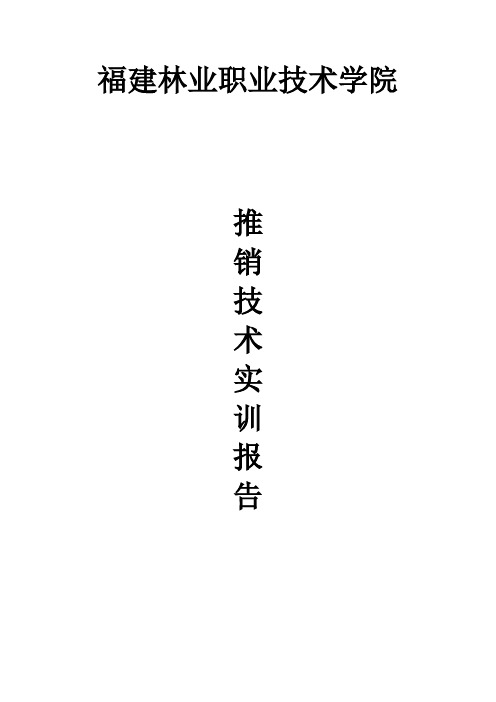 福建林业职业技术学院

推销技术实训报告